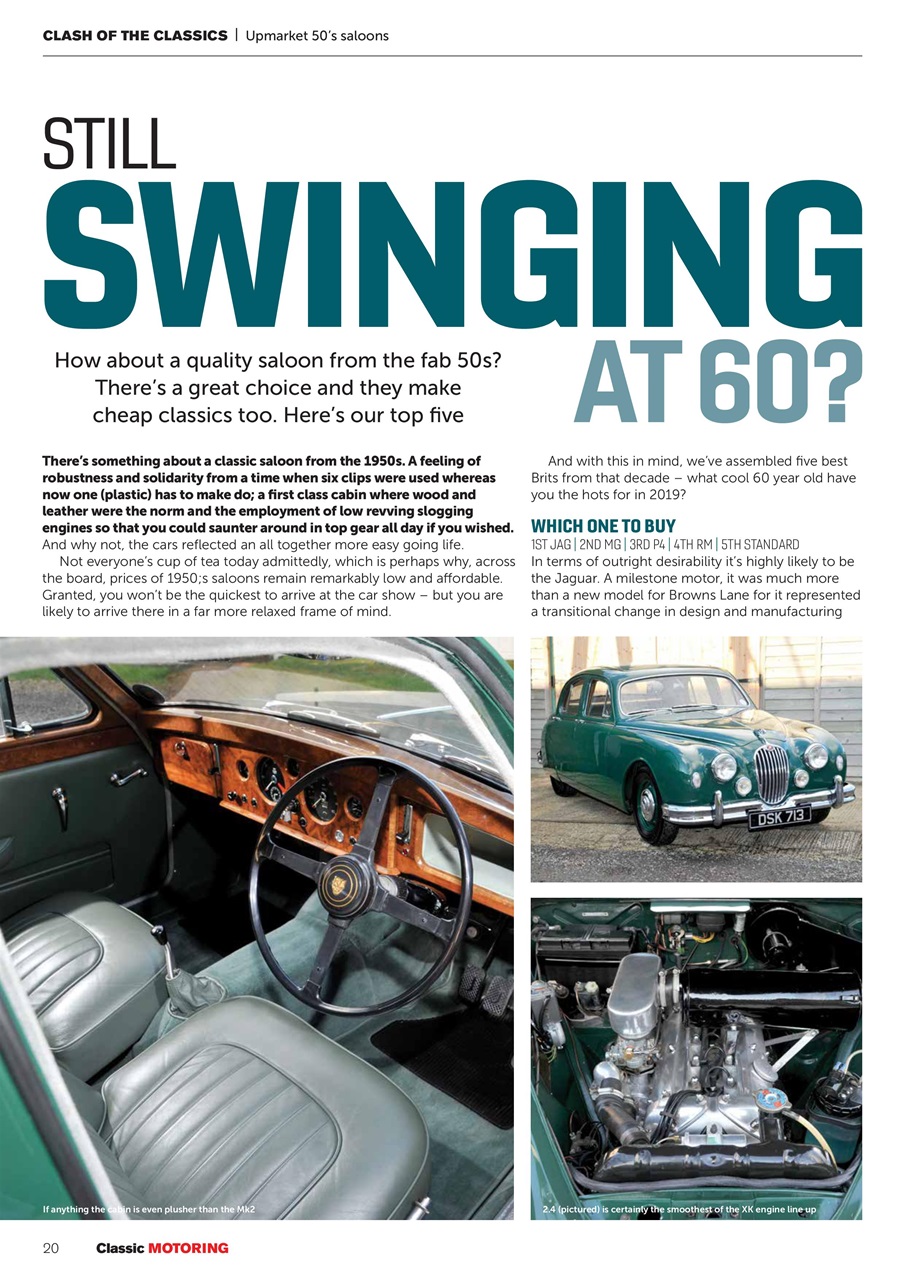 CLASH OF THE CLASSICS | Upmarket 50's saloons

STILL SWINGING AT 60?

How about a quality saloon from the fab 50s? There's a great choice and they make cheap classics too. Here's our top five

There's something about a classic saloon from the 1950s. A feeling of robustness and solidarity from a time when six clips were used whereas now one (plastic) has to make do; a first class cabin where wood and leather were the norm and the employment of low revving slogging engines so that you could saunter around in top gear all day if you wished. And why not, the cars reflected an all together more easy going life.

Not everyone's cup of tea today admittedly, which is perhaps why, across the board, prices of 1950;s saloons remain remarkably low and affordable. Granted, you won't be the quickest to arrive at the car show – but you are likely to arrive there in a far more relaxed frame of mind.

And with this in mind, we've assembled five best Brits from that decade – what cool 60 year old have you the hots for in 2019?

WHICH ONE TO BUY

1ST JAG | 2ND MG | 3RD P4 | 4TH RM | 5TH STANDARD

In terms of outright desirability it's highly likely to be the Jaguar. A milestone motor, it was much more than a new model for Browns Lane for it represented a transitional change in design and manufacturing

DSK 713

If anything the cabin is even plusher than the Mk2

2.4 (pictured) is certainly the smoothest of the XK engine line up

20 Classic MOTORING